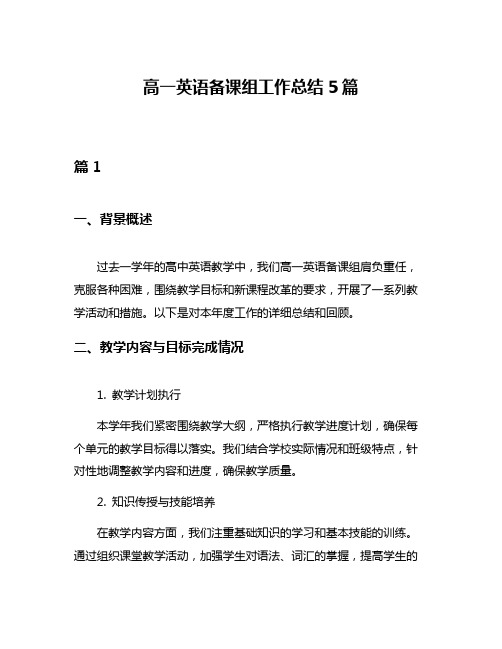 高一英语备课组工作总结 5 篇

篇 1

一、背景概述

过去一学年的高中英语教学中，我们高一英语备课组肩负重任，克服各种困难，围绕教学目标和新课程改革的要求，开展了一系列教学活动和措施。以下是对本年度工作的详细总结和回顾。

二、教学内容与目标完成情况

1. 教学计划执行

本学年我们紧密围绕教学大纲，严格执行教学进度计划，确保每个单元的教学目标得以落实。我们结合学校实际情况和班级特点，针对性地调整教学内容和进度，确保教学质量。

2. 知识传授与技能培养

在教学内容方面，我们注重基础知识的学习和基本技能的训练。通过组织课堂教学活动，加强学生对语法、词汇的掌握，提高学生的